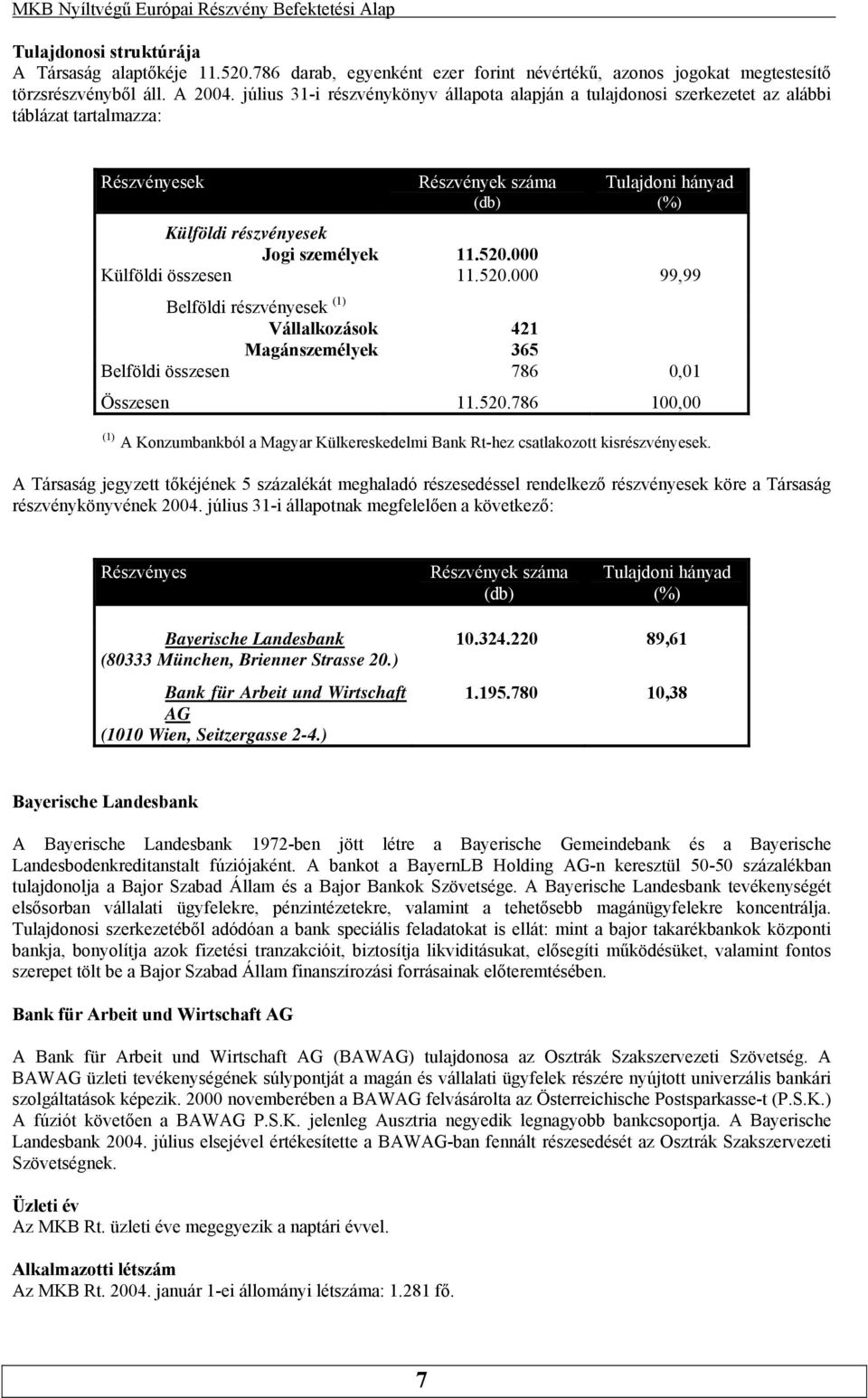 MKB Nyíltvégű Európai Részvény Befektetési Alap

Tulajdonosi struktúrája
A Társaság alaptőkéje 11.520.786 darab, egyenként ezer forint névértékű, azonos jogokat megtestesítő törzsrészvényből áll. A 2004. július 31-i részvénykönyv állapota alapján a tulajdonosi szerkezetet az alábbi táblázat tartalmazza:

| Részvényesek | Részvények száma (db) | Tulajdoni hányad (%) |
|---|---|---|
| Külföldi részvényesek | | |
| Jogi személyek | 11.520.000 | |
| Külföldi összesen | 11.520.000 | 99,99 |
| Belföldi részvényesek $^{(1)}$ | | |
| Vállalkozások | 421 | |
| Magánszemélyek | 365 | |
| Belföldi összesen | 786 | 0,01 |
| Összesen | 11.520.786 | 100,00 |

$^{(1)}$ A Konzumbankból a Magyar Külkereskedelmi Bank Rt-hez csatlakozott kisrészvényesek.

A Társaság jegyzett tőkéjének 5 százalékát meghaladó részesedéssel rendelkező részvényesek köre a Társaság részvénykönyvének 2004. július 31-i állapotnak megfelelően a következő:

| Részvényes | Részvények száma (db) | Tulajdoni hányad (%) |
|---|---|---|
| Bayerische Landesbank (80333 München, Brienner Strasse 20.) | 10.324.220 | 89,61 |
| Bank für Arbeit und Wirtschaft AG (1010 Wien, Seitzergasse 2-4.) | 1.195.780 | 10,38 |

Bayerische Landesbank

A Bayerische Landesbank 1972-ben jött létre a Bayerische Gemeindebank és a Bayerische Landesbodenkreditanstalt fúziójaként. A bankot a BayernLB Holding AG-n keresztül 50-50 százalékban tulajdonolja a Bajor Szabad Állam és a Bajor Bankok Szövetsége. A Bayerische Landesbank tevékenységét elsősorban vállalati ügyfelekre, pénzintézetekre, valamint a tehetősebb magánügyfelekre koncentrálja. Tulajdonosi szerkezetéből adódóan a bank speciális feladatokat is ellát: mint a bajor takarékbankok központi bankja, bonyolítja azok fizetési tranzakcióit, biztosítja likviditásukat, elősegíti működésüket, valamint fontos szerepet tölt be a Bajor Szabad Állam finanszírozási forrásainak előteremtésében.

Bank für Arbeit und Wirtschaft AG

A Bank für Arbeit und Wirtschaft AG (BAWAG) tulajdonosa az Osztrák Szakszervezeti Szövetség. A BAWAG üzleti tevékenységének súlypontját a magán és vállalati ügyfelek részére nyújtott univerzális bankári szolgáltatások képezik. 2000 novemberében a BAWAG felvásárolta az Österreichische Postsparkasse-t (P.S.K.) A fúziót követően a BAWAG P.S.K. jelenleg Ausztria negyedik legnagyobb bankcsoportja. A Bayerische Landesbank 2004. július elsejével értékesítette a BAWAG-ban fennált részesedését az Osztrák Szakszervezeti Szövetségnek.

Üzleti év
Az MKB Rt. üzleti éve megegyezik a naptári évvel.

Alkalmazotti létszám
Az MKB Rt. 2004. január 1-ei állományi létszáma: 1.281 fő.

7